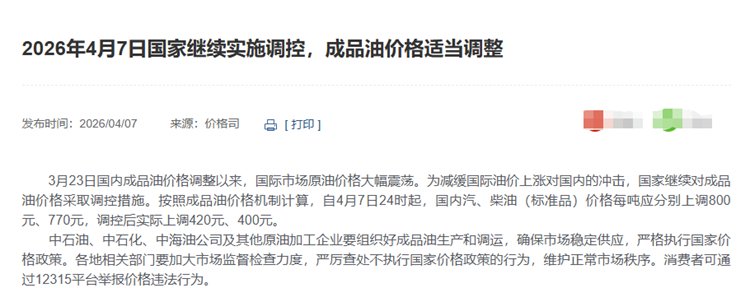 2026年4月7日国家继续实施调控，成品油价格适当调整

发布时间：2026/04/07　　来源：价格司　　[ 打印 ]

3月23日国内成品油价格调整以来，国际市场原油价格大幅震荡。为减缓国际油价上涨对国内的冲击，国家继续对成品油价格采取调控措施。按照成品油价格机制计算，自4月7日24时起，国内汽、柴油（标准品）价格每吨应分别上调800元、770元，调控后实际上调420元、400元。

中石油、中石化、中海油公司及其他原油加工企业要组织好成品油生产和调运，确保市场稳定供应，严格执行国家价格政策。各地相关部门要加大市场监督检查力度，严厉查处不执行国家价格政策的行为，维护正常市场秩序。消费者可通过12315平台举报价格违法行为。